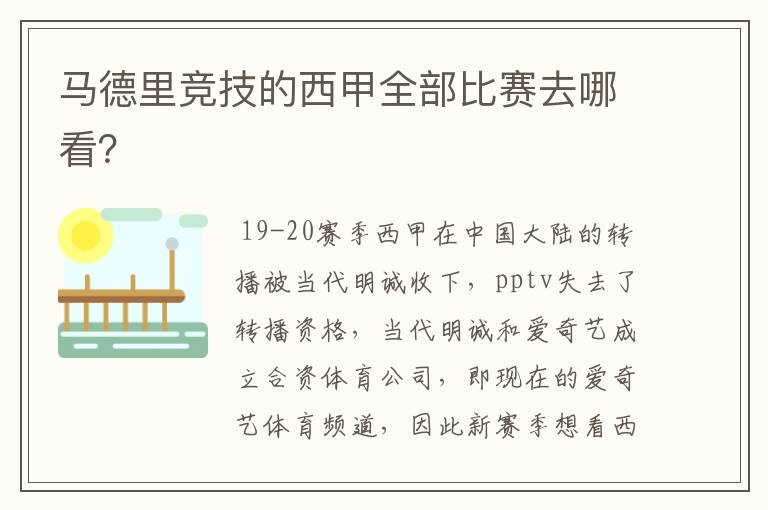 马德里竞技的西甲全部比赛去哪看?

19-20赛季西甲在中国大陆的转播被当代明诚收下，pptv失去了转播资格，当代明诚和爱奇艺成立合资体育公司，即现在的爱奇艺体育频道，因此新赛季想看西